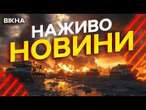 ВІКНА
НАЖИВО
НОВИНИ